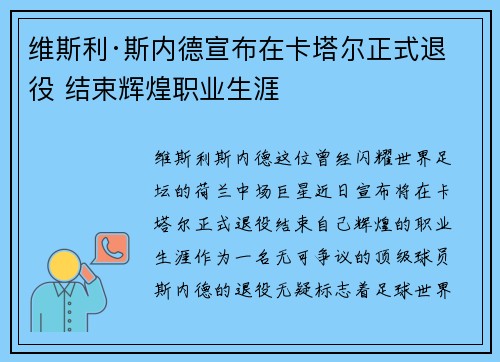 维斯利·斯内德宣布在卡塔尔正式退役 结束辉煌职业生涯

维斯利斯内德这位曾经闪耀世界足坛的荷兰中场巨星近日宣布将在卡塔尔正式退役结束自己辉煌的职业生涯作为一名无可争议的顶级球员斯内德的退役无疑标志着足球世界